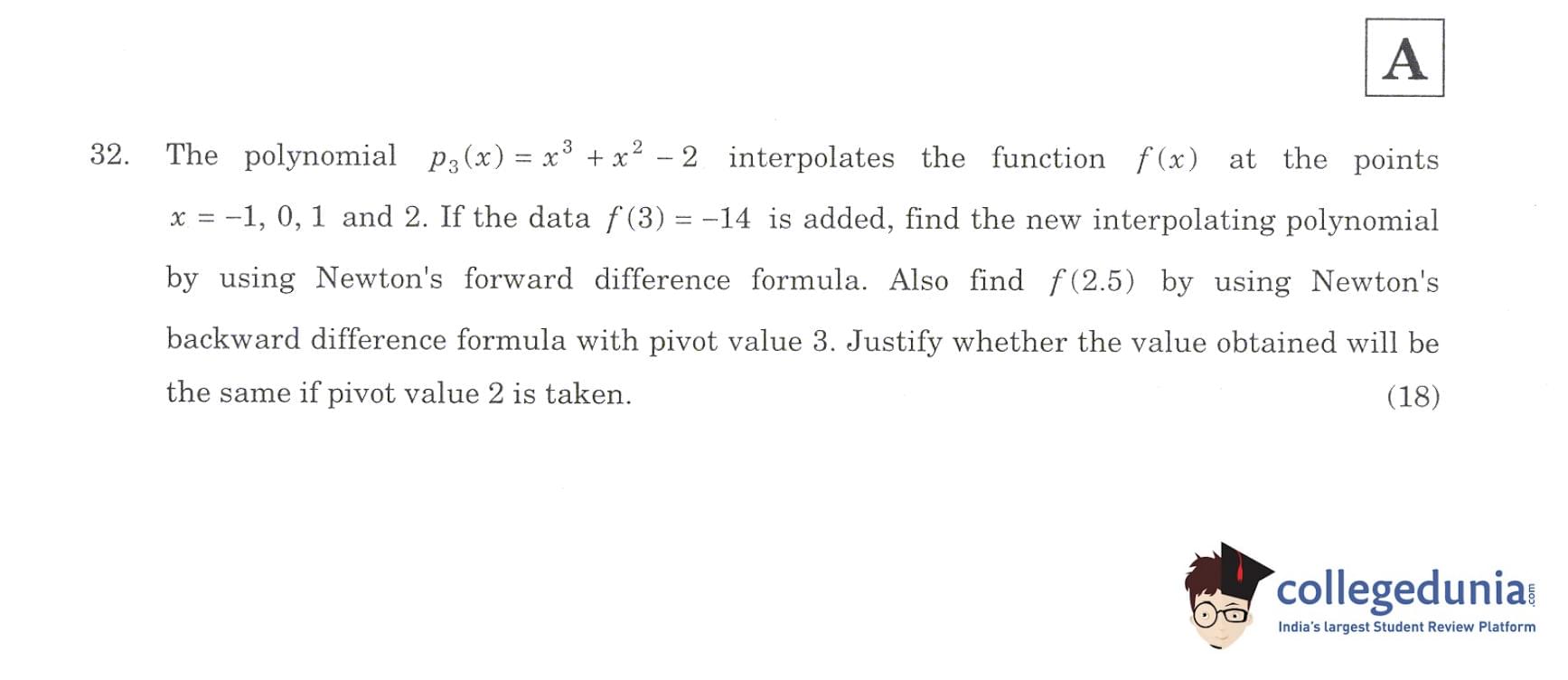 A

32. The polynomial $p_3(x) = x^3 + x^2 - 2$ interpolates the function $f(x)$ at the points $x = -1, 0, 1$ and 2. If the data $f(3) = -14$ is added, find the new interpolating polynomial by using Newton's forward difference formula. Also find $f(2.5)$ by using Newton's backward difference formula with pivot value 3. Justify whether the value obtained will be the same if pivot value 2 is taken. (18)

collegedunia.com
India's largest Student Review Platform